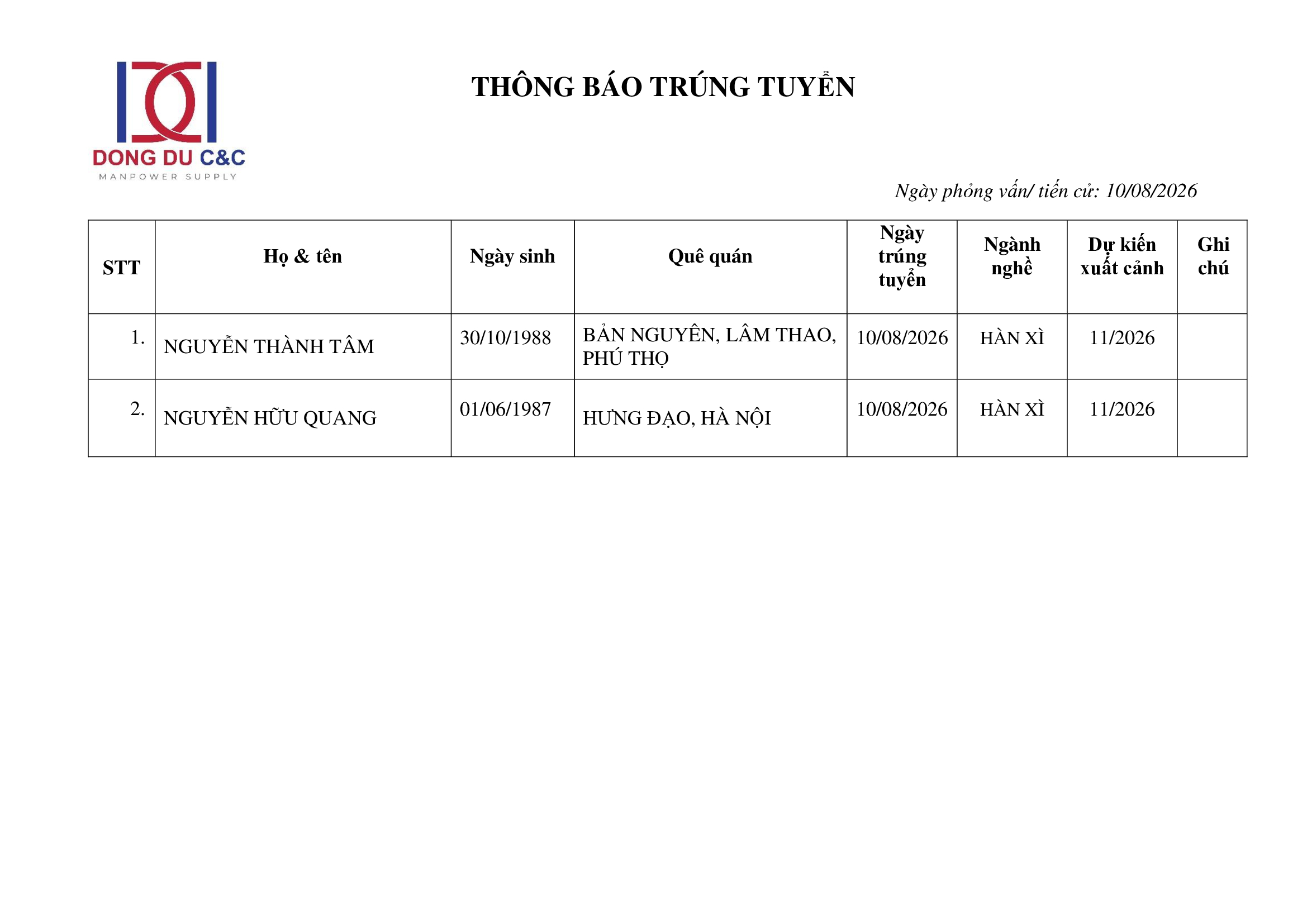 DONG DU C&C
MANPOWER SUPPLY

THÔNG BÁO TRÚNG TUYỂN

Ngày phỏng vấn/ tiến cử: 10/08/2026

| STT | Họ & tên | Ngày sinh | Quê quán | Ngày trúng tuyển | Ngành nghề | Dự kiến xuất cảnh | Ghi chú |
|---|---|---|---|---|---|---|---|
| 1. | NGUYỄN THÀNH TÂM | 30/10/1988 | BẢN NGUYÊN, LÂM THAO, PHÚ THỌ | 10/08/2026 | HÀN XÌ | 11/2026 | |
| 2. | NGUYỄN HỮU QUANG | 01/06/1987 | HƯNG ĐẠO, HÀ NỘI | 10/08/2026 | HÀN XÌ | 11/2026 | |